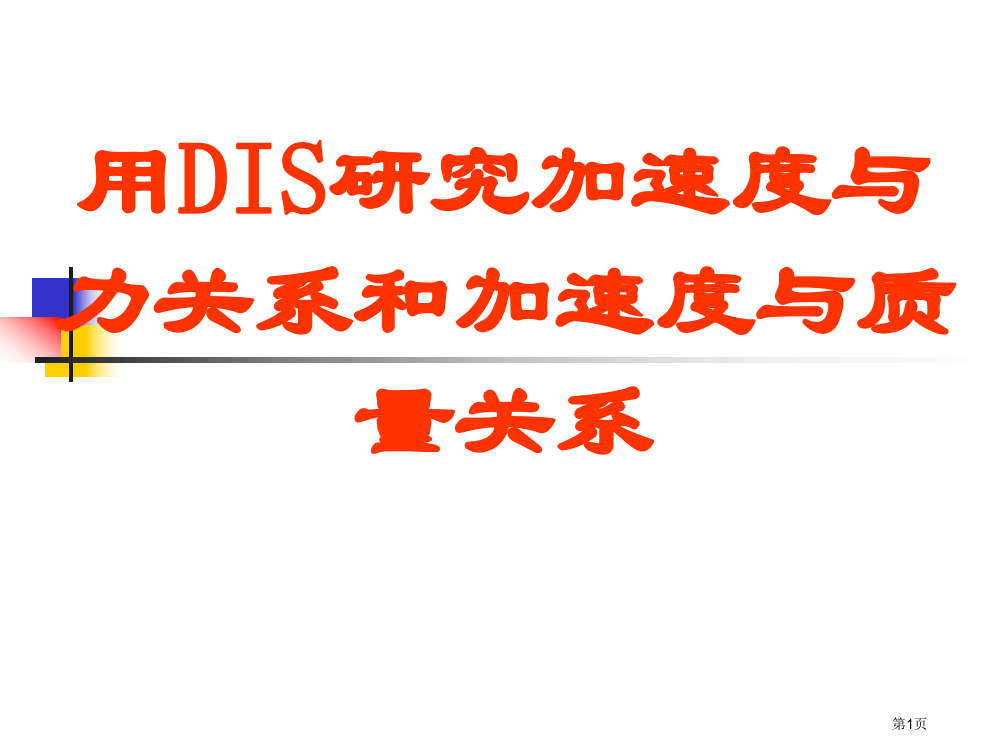 用DIS研究加速度与力关系和加速度与质量关系

第1页